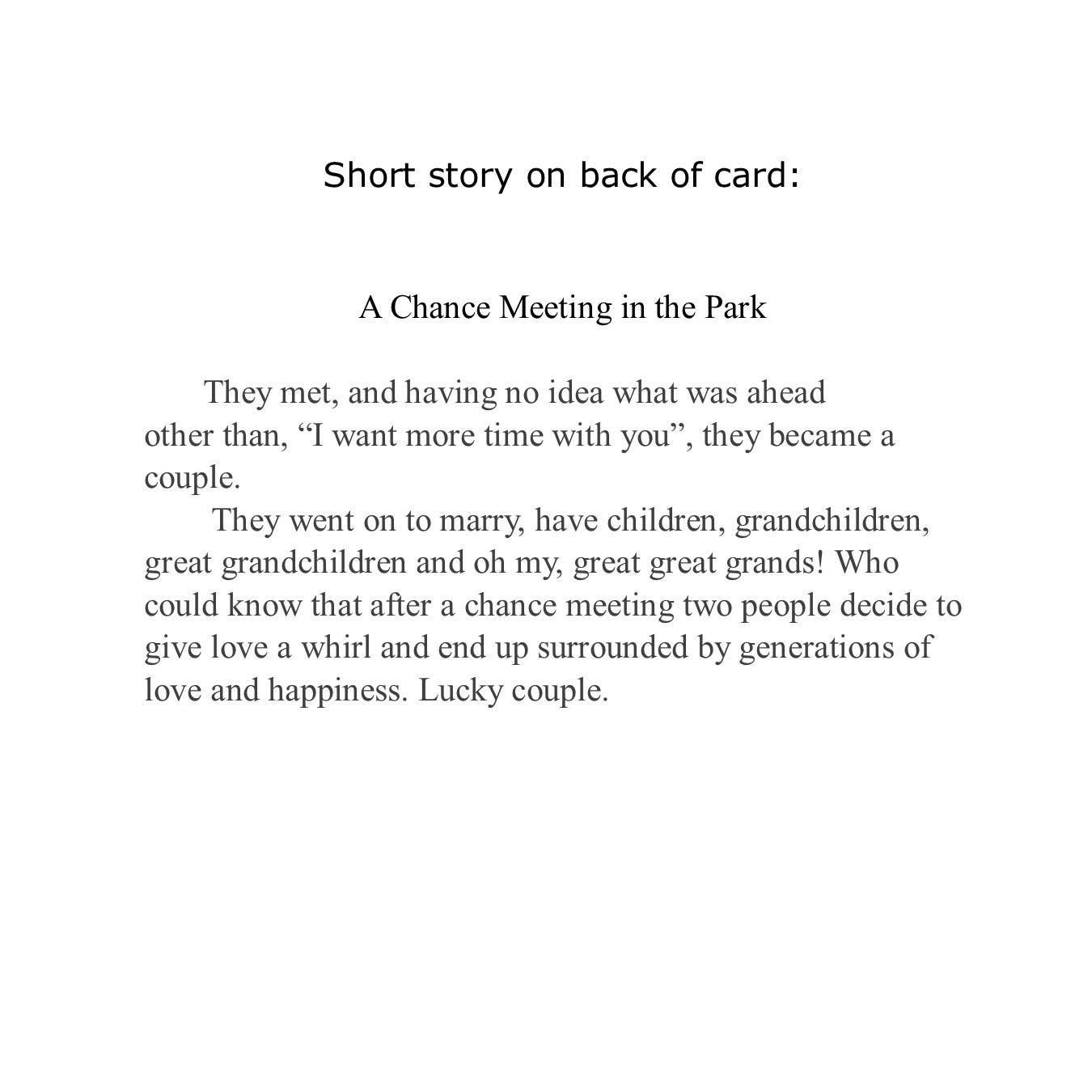 Short story on back of card:

A Chance Meeting in the Park

They met, and having no idea what was ahead other than, “I want more time with you”, they became a couple.

They went on to marry, have children, grandchildren, great grandchildren and oh my, great great grands! Who could know that after a chance meeting two people decide to give love a whirl and end up surrounded by generations of love and happiness. Lucky couple.